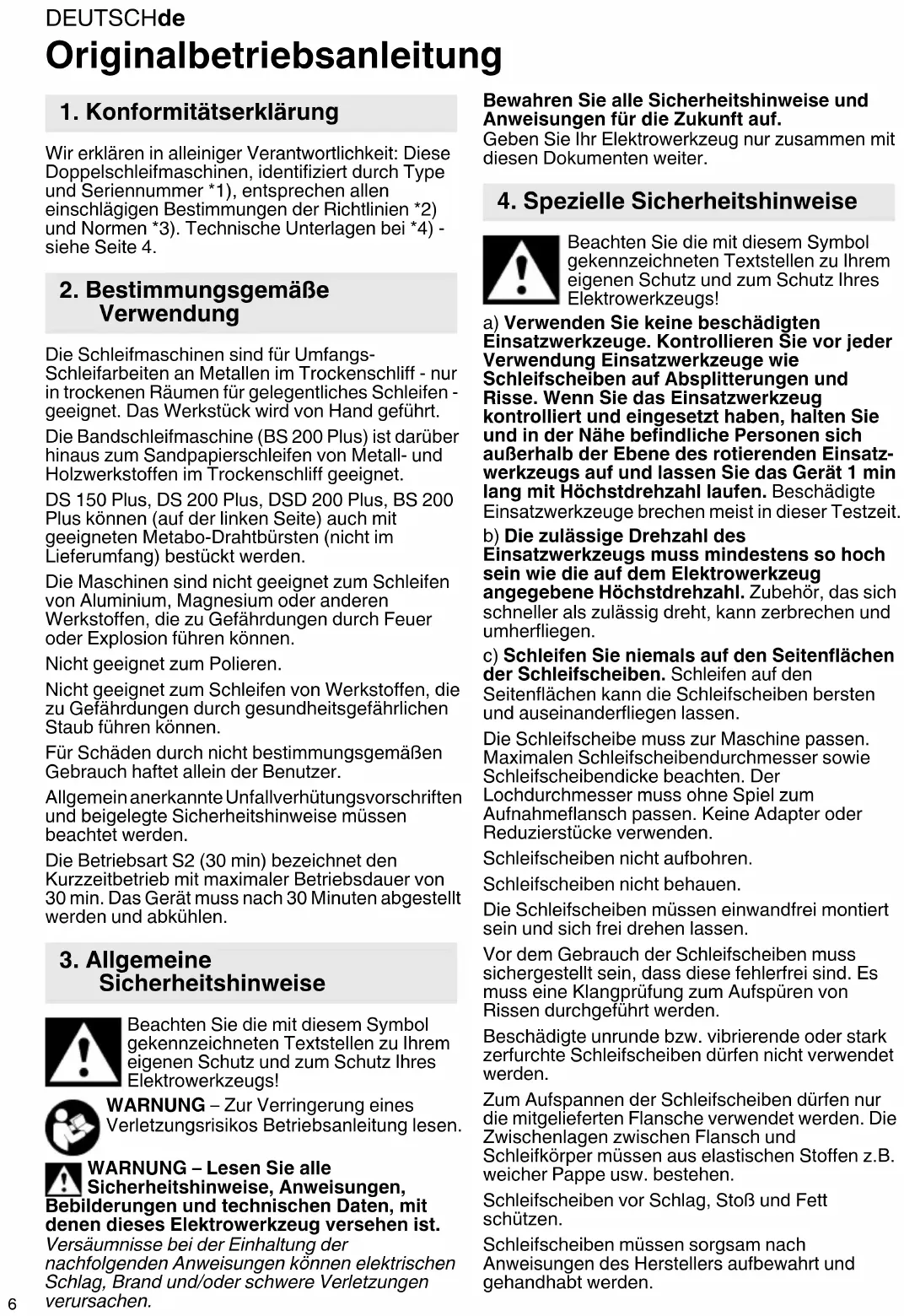 DEUTSCHde

Originalbetriebsanleitung

1. Konformitätserklärung

Wir erklären in alleiniger Verantwortlichkeit: Diese Doppelschleifmaschinen, identifiziert durch Type und Seriennummer *1), entsprechen allen einschlägigen Bestimmungen der Richtlinien *2) und Normen *3). Technische Unterlagen bei *4) - siehe Seite 4.

2. Bestimmungsgemäße Verwendung

Die Schleifmaschinen sind für Umfangs-Schleifarbeiten an Metallen im Trockenschliff - nur in trockenen Räumen für gelegentliches Schleifen - geeignet. Das Werkstück wird von Hand geführt.

Die Bandschleifmaschine (BS 200 Plus) ist darüber hinaus zum Sandpapierschleifen von Metall- und Holzwerkstoffen im Trockenschliff geeignet.

DS 150 Plus, DS 200 Plus, DSD 200 Plus, BS 200 Plus können (auf der linken Seite) auch mit geeigneten Metabo-Drahtbürsten (nicht im Lieferumfang) bestückt werden.

Die Maschinen sind nicht geeignet zum Schleifen von Aluminium, Magnesium oder anderen Werkstoffen, die zu Gefährdungen durch Feuer oder Explosion führen können.

Nicht geeignet zum Polieren.

Nicht geeignet zum Schleifen von Werkstoffen, die zu Gefährdungen durch gesundheitsgefährlichen Staub führen können.

Für Schäden durch nicht bestimmungsgemäßen Gebrauch haftet allein der Benutzer.

Allgemein anerkannte Unfallverhütungsvorschriften und beigelegte Sicherheitshinweise müssen beachtet werden.

Die Betriebsart S2 (30 min) bezeichnet den Kurzzeitbetrieb mit maximaler Betriebsdauer von 30 min. Das Gerät muss nach 30 Minuten abgestellt werden und abkühlen.

3. Allgemeine Sicherheitshinweise

Beachten Sie die mit diesem Symbol gekennzeichneten Textstellen zu Ihrem eigenen Schutz und zum Schutz Ihres Elektrowerkzeugs!

WARNUNG – Zur Verringerung eines Verletzungsrisikos Betriebsanleitung lesen.

WARNUNG – Lesen Sie alle Sicherheitshinweise, Anweisungen, Bebilderungen und technischen Daten, mit denen dieses Elektrowerkzeug versehen ist. Versäumnisse bei der Einhaltung der nachfolgenden Anweisungen können elektrischen Schlag, Brand und/oder schwere Verletzungen verursachen.

Bewahren Sie alle Sicherheitshinweise und Anweisungen für die Zukunft auf.
Geben Sie Ihr Elektrowerkzeug nur zusammen mit diesen Dokumenten weiter.

4. Spezielle Sicherheitshinweise

Beachten Sie die mit diesem Symbol gekennzeichneten Textstellen zu Ihrem eigenen Schutz und zum Schutz Ihres Elektrowerkzeugs!

a) Verwenden Sie keine beschädigten Einsatzwerkzeuge. Kontrollieren Sie vor jeder Verwendung Einsatzwerkzeuge wie Schleifscheiben auf Absplitterungen und Risse. Wenn Sie das Einsatzwerkzeug kontrolliert und eingesetzt haben, halten Sie und in der Nähe befindliche Personen sich außerhalb der Ebene des rotierenden Einsatzwerkzeugs auf und lassen Sie das Gerät 1 min lang mit Höchstdrehzahl laufen. Beschädigte Einsatzwerkzeuge brechen meist in dieser Testzeit.

b) Die zulässige Drehzahl des Einsatzwerkzeugs muss mindestens so hoch sein wie die auf dem Elektrowerkzeug angegebene Höchstdrehzahl. Zubehör, das sich schneller als zulässig dreht, kann zerbrechen und umherfliegen.

c) Schleifen Sie niemals auf den Seitenflächen der Schleifscheiben. Schleifen auf den Seitenflächen kann die Schleifscheiben bersten und auseinanderfliegen lassen.

Die Schleifscheibe muss zur Maschine passen. Maximalen Schleifscheibendurchmesser sowie Schleifscheibendicke beachten. Der Lochdurchmesser muss ohne Spiel zum Aufnahmeflansch passen. Keine Adapter oder Reduzierstücke verwenden.

Schleifscheiben nicht aufbohren.

Schleifscheiben nicht behauen.

Die Schleifscheiben müssen einwandfrei montiert sein und sich frei drehen lassen.

Vor dem Gebrauch der Schleifscheiben muss sichergestellt sein, dass diese fehlerfrei sind. Es muss eine Klangprüfung zum Aufspüren von Rissen durchgeführt werden.

Beschädigte unrunde bzw. vibrierende oder stark zerfurchte Schleifscheiben dürfen nicht verwendet werden.

Zum Aufspannen der Schleifscheiben dürfen nur die mitgelieferten Flansche verwendet werden. Die Zwischenlagen zwischen Flansch und Schleifkörper müssen aus elastischen Stoffen z.B. weicher Pappe usw. bestehen.

Schleifscheiben vor Schlag, Stoß und Fett schützen.

Schleifscheiben müssen sorgsam nach Anweisungen des Herstellers aufbewahrt und gehandhabt werden.

6